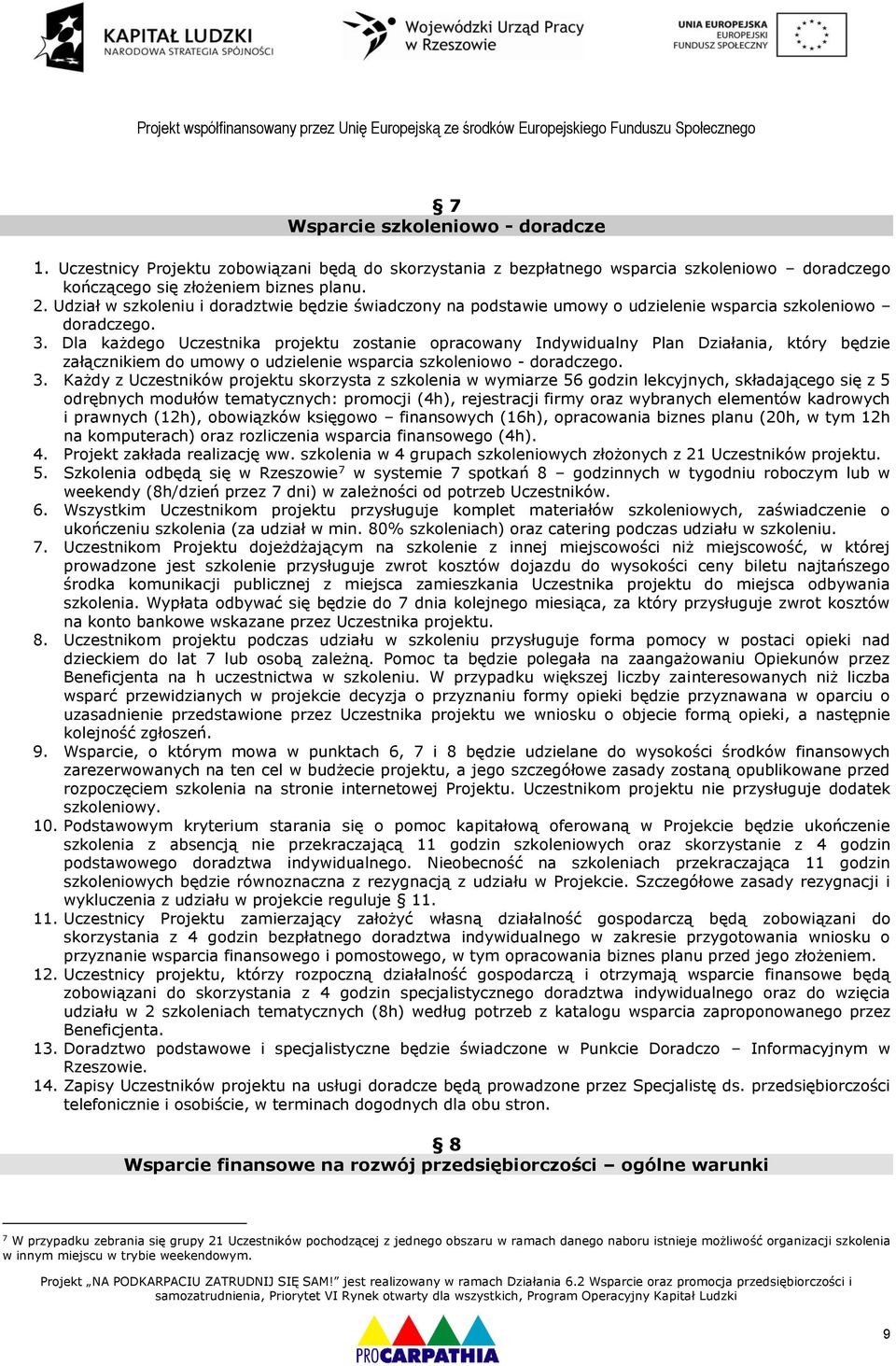 KAPITAŁ LUDZKI
NARODOWA STRATEGIA SPÓJNOŚCI

Wojewódzki Urząd Pracy w Rzeszowie

UNIA EUROPEJSKA
EUROPEJSKI
FUNDUSZ SPOŁECZNY

Projekt współfinansowany przez Unię Europejską ze środków Europejskiego Funduszu Społecznego

§ 7
Wsparcie szkoleniowo - doradcze

1. Uczestnicy Projektu zobowiązani będą do skorzystania z bezpłatnego wsparcia szkoleniowo – doradczego kończącego się złożeniem biznes planu.
2. Udział w szkoleniu i doradztwie będzie świadczony na podstawie umowy o udzielenie wsparcia szkoleniowo – doradczego.
3. Dla każdego Uczestnika projektu zostanie opracowany Indywidualny Plan Działania, który będzie załącznikiem do umowy o udzielenie wsparcia szkoleniowo - doradczego.
3. Każdy z Uczestników projektu skorzysta z szkolenia w wymiarze 56 godzin lekcyjnych, składającego się z 5 odrębnych modułów tematycznych: promocji (4h), rejestracji firmy oraz wybranych elementów kadrowych i prawnych (12h), obowiązków księgowo – finansowych (16h), opracowania biznes planu (20h, w tym 12h na komputerach) oraz rozliczenia wsparcia finansowego (4h).
4. Projekt zakłada realizację ww. szkolenia w 4 grupach szkoleniowych złożonych z 21 Uczestników projektu.
5. Szkolenia odbędą się w Rzeszowie$^7$ w systemie 7 spotkań 8 – godzinnych w tygodniu roboczym lub w weekendy (8h/dzień przez 7 dni) w zależności od potrzeb Uczestników.
6. Wszystkim Uczestnikom projektu przysługuje komplet materiałów szkoleniowych, zaświadczenie o ukończeniu szkolenia (za udział w min. 80% szkoleniach) oraz catering podczas udziału w szkoleniu.
7. Uczestnikom Projektu dojeżdżającym na szkolenie z innej miejscowości niż miejscowość, w której prowadzone jest szkolenie przysługuje zwrot kosztów dojazdu do wysokości ceny biletu najtańszego środka komunikacji publicznej z miejsca zamieszkania Uczestnika projektu do miejsca odbywania szkolenia. Wypłata odbywać się będzie do 7 dnia kolejnego miesiąca, za który przysługuje zwrot kosztów na konto bankowe wskazane przez Uczestnika projektu.
8. Uczestnikom projektu podczas udziału w szkoleniu przysługuje forma pomocy w postaci opieki nad dzieckiem do lat 7 lub osobą zależną. Pomoc ta będzie polegała na zaangażowaniu Opiekunów przez Beneficjenta na h uczestnictwa w szkoleniu. W przypadku większej liczby zainteresowanych niż liczba wsparć przewidzianych w projekcie decyzja o przyznaniu formy opieki będzie przyznawana w oparciu o uzasadnienie przedstawione przez Uczestnika projektu we wniosku o objecie formą opieki, a następnie kolejność zgłoszeń.
9. Wsparcie, o którym mowa w punktach 6, 7 i 8 będzie udzielane do wysokości środków finansowych zarezerwowanych na ten cel w budżecie projektu, a jego szczegółowe zasady zostaną opublikowane przed rozpoczęciem szkolenia na stronie internetowej Projektu. Uczestnikom projektu nie przysługuje dodatek szkoleniowy.
10. Podstawowym kryterium starania się o pomoc kapitałową oferowaną w Projekcie będzie ukończenie szkolenia z absencją nie przekraczającą 11 godzin szkoleniowych oraz skorzystanie z 4 godzin podstawowego doradztwa indywidualnego. Nieobecność na szkoleniach przekraczająca 11 godzin szkoleniowych będzie równoznaczna z rezygnacją z udziału w Projekcie. Szczegółowe zasady rezygnacji i wykluczenia z udziału w projekcie reguluje § 11.
11. Uczestnicy Projektu zamierzający założyć własną działalność gospodarczą będą zobowiązani do skorzystania z 4 godzin bezpłatnego doradztwa indywidualnego w zakresie przygotowania wniosku o przyznanie wsparcia finansowego i pomostowego, w tym opracowania biznes planu przed jego złożeniem.
12. Uczestnicy projektu, którzy rozpoczną działalność gospodarczą i otrzymają wsparcie finansowe będą zobowiązani do skorzystania z 4 godzin specjalistycznego doradztwa indywidualnego oraz do wzięcia udziału w 2 szkoleniach tematycznych (8h) według potrzeb z katalogu wsparcia zaproponowanego przez Beneficjenta.
13. Doradztwo podstawowe i specjalistyczne będzie świadczone w Punkcie Doradczo – Informacyjnym w Rzeszowie.
14. Zapisy Uczestników projektu na usługi doradcze będą prowadzone przez Specjalistę ds. przedsiębiorczości telefonicznie i osobiście, w terminach dogodnych dla obu stron.

§ 8
Wsparcie finansowe na rozwój przedsiębiorczości – ogólne warunki

$^7$ W przypadku zebrania się grupy 21 Uczestników pochodzącej z jednego obszaru w ramach danego naboru istnieje możliwość organizacji szkolenia w innym miejscu w trybie weekendowym.

Projekt „NA PODKARPACIU ZATRUDNIJ SIĘ SAM!" jest realizowany w ramach Działania 6.2 Wsparcie oraz promocja przedsiębiorczości i samozatrudnienia, Priorytet VI Rynek otwarty dla wszystkich, Program Operacyjny Kapitał Ludzki

PROCARPATHIA

9